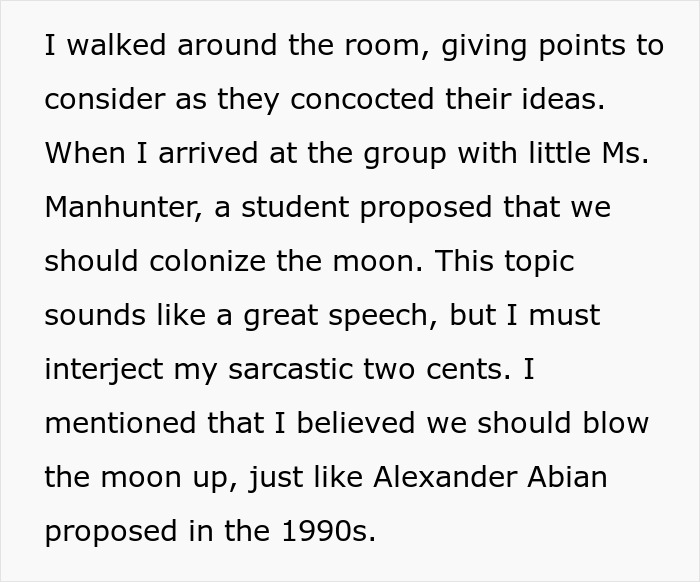 I walked around the room, giving points to consider as they concocted their ideas. When I arrived at the group with little Ms. Manhunter, a student proposed that we should colonize the moon. This topic sounds like a great speech, but I must interject my sarcastic two cents. I mentioned that I believed we should blow the moon up, just like Alexander Abian proposed in the 1990s.